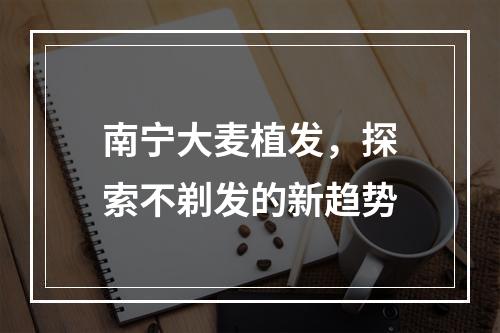 南宁大麦植发，探索不剃发的新趋势